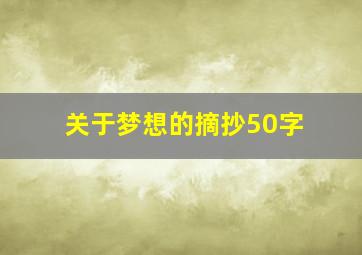 关于梦想的摘抄50字